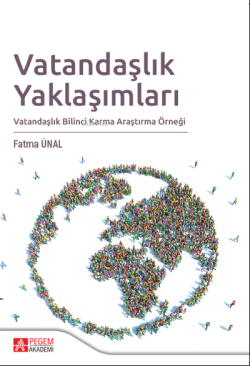 Vatandaşlık Yaklaşımları

Vatandaşlık Bilinci Karma Araştırma Örneği

Fatma ÜNAL

PEGEM AKADEMİ